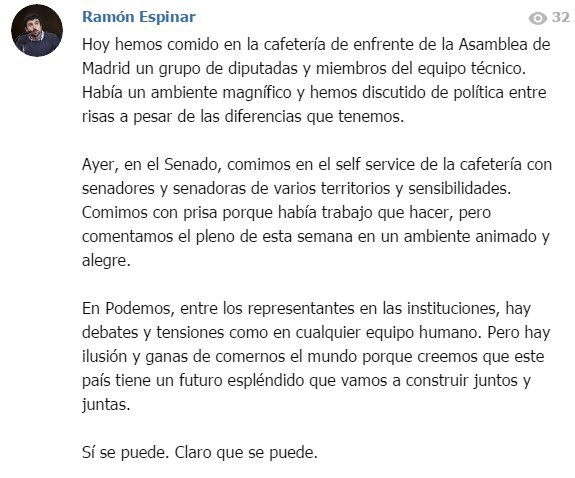 Ramón Espinar

32

Hoy hemos comido en la cafetería de enfrente de la Asamblea de Madrid un grupo de diputadas y miembros del equipo técnico. Había un ambiente magnífico y hemos discutido de política entre risas a pesar de las diferencias que tenemos.

Ayer, en el Senado, comimos en el self service de la cafetería con senadores y senadoras de varios territorios y sensibilidades. Comimos con prisa porque había trabajo que hacer, pero comentamos el pleno de esta semana en un ambiente animado y alegre.

En Podemos, entre los representantes en las instituciones, hay debates y tensiones como en cualquier equipo humano. Pero hay ilusión y ganas de comernos el mundo porque creemos que este país tiene un futuro espléndido que vamos a construir juntos y juntas.

Sí se puede. Claro que se puede.